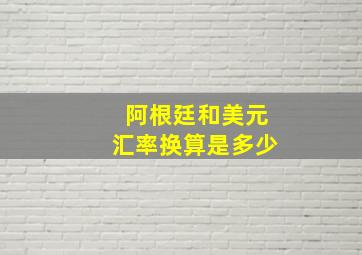 阿根廷和美元
汇率换算是多少